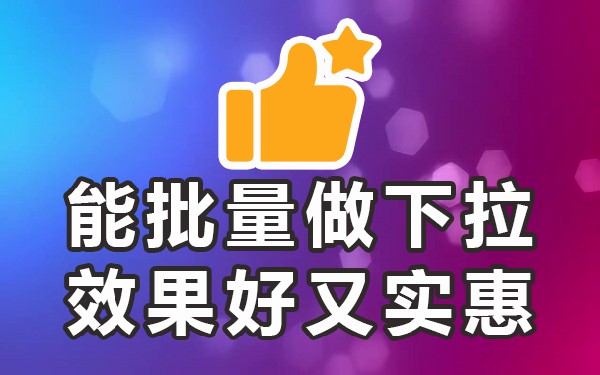 能批量做下拉
效果好又实惠